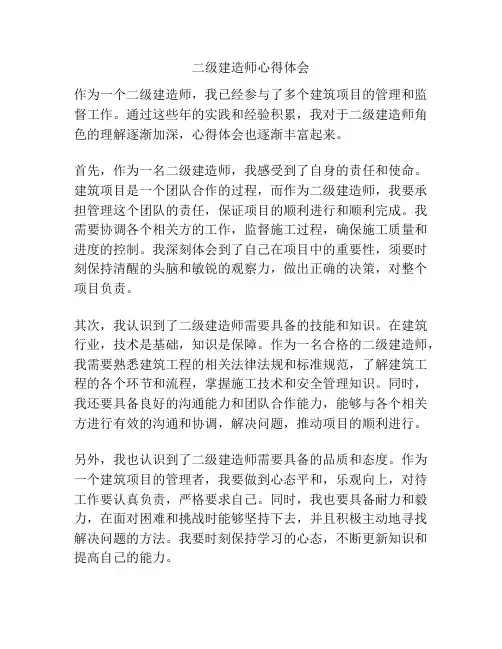 二级建造师心得体会

作为一个二级建造师，我已经参与了多个建筑项目的管理和监督工作。通过这些年的实践和经验积累，我对于二级建造师角色的理解逐渐加深，心得体会也逐渐丰富起来。

首先，作为一名二级建造师，我感受到了自身的责任和使命。建筑项目是一个团队合作的过程，而作为二级建造师，我要承担管理这个团队的责任，保证项目的顺利进行和顺利完成。我需要协调各个相关方的工作，监督施工过程，确保施工质量和进度的控制。我深刻体会到了自己在项目中的重要性，须要时刻保持清醒的头脑和敏锐的观察力，做出正确的决策，对整个项目负责。

其次，我认识到了二级建造师需要具备的技能和知识。在建筑行业，技术是基础，知识是保障。作为一名合格的二级建造师，我需要熟悉建筑工程的相关法律法规和标准规范，了解建筑工程的各个环节和流程，掌握施工技术和安全管理知识。同时，我还要具备良好的沟通能力和团队合作能力，能够与各个相关方进行有效的沟通和协调，解决问题，推动项目的顺利进行。

另外，我也认识到了二级建造师需要具备的品质和态度。作为一个建筑项目的管理者，我要做到心态平和，乐观向上，对待工作要认真负责，严格要求自己。同时，我也要具备耐力和毅力，在面对困难和挑战时能够坚持下去，并且积极主动地寻找解决问题的方法。我要时刻保持学习的心态，不断更新知识和提高自己的能力。